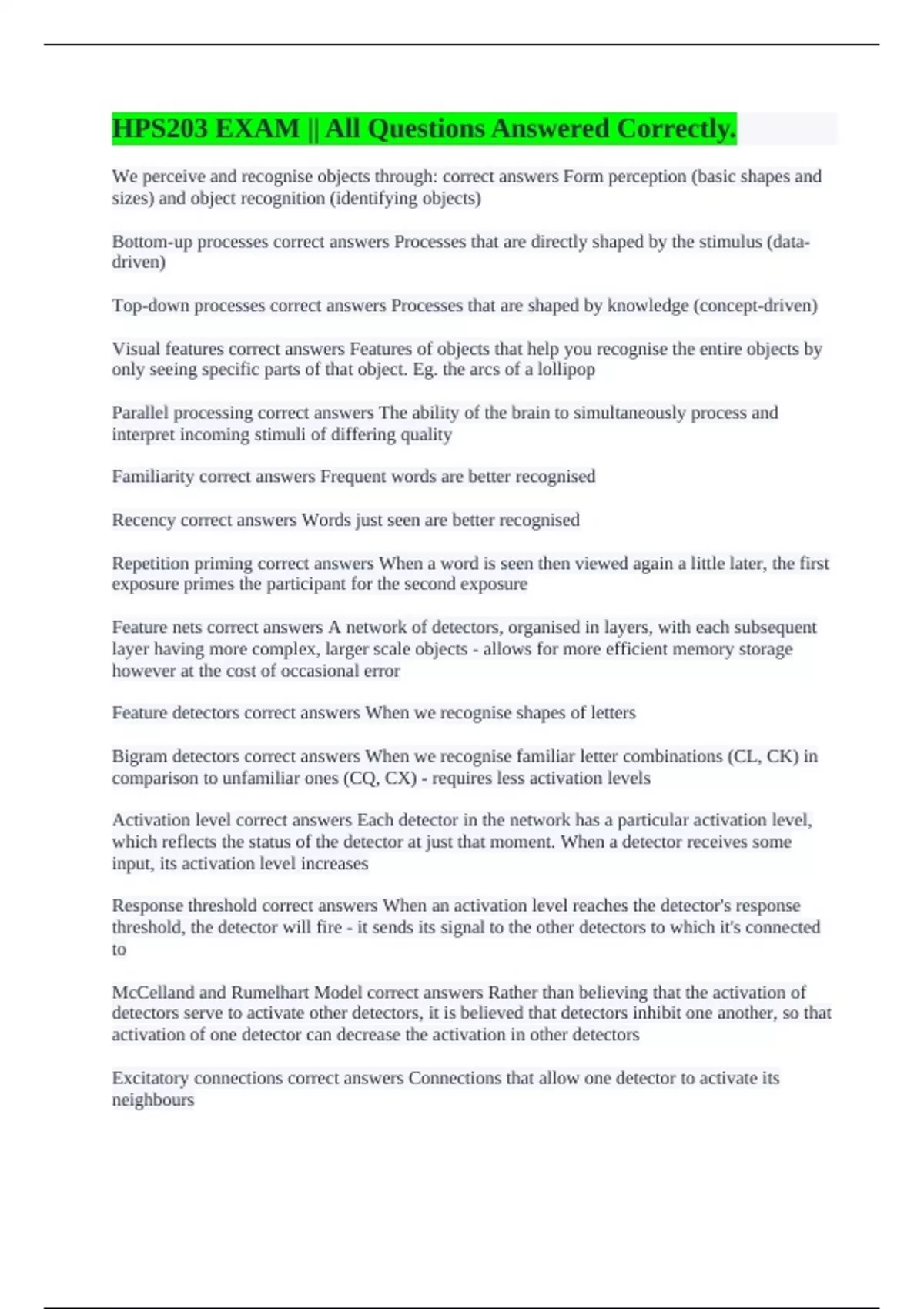 HPS203 EXAM || All Questions Answered Correctly.

We perceive and recognise objects through: correct answers Form perception (basic shapes and sizes) and object recognition (identifying objects)

Bottom-up processes correct answers Processes that are directly shaped by the stimulus (data-driven)

Top-down processes correct answers Processes that are shaped by knowledge (concept-driven)

Visual features correct answers Features of objects that help you recognise the entire objects by only seeing specific parts of that object. Eg. the arcs of a lollipop

Parallel processing correct answers The ability of the brain to simultaneously process and interpret incoming stimuli of differing quality

Familiarity correct answers Frequent words are better recognised

Recency correct answers Words just seen are better recognised

Repetition priming correct answers When a word is seen then viewed again a little later, the first exposure primes the participant for the second exposure

Feature nets correct answers A network of detectors, organised in layers, with each subsequent layer having more complex, larger scale objects - allows for more efficient memory storage however at the cost of occasional error

Feature detectors correct answers When we recognise shapes of letters

Bigram detectors correct answers When we recognise familiar letter combinations (CL, CK) in comparison to unfamiliar ones (CQ, CX) - requires less activation levels

Activation level correct answers Each detector in the network has a particular activation level, which reflects the status of the detector at just that moment. When a detector receives some input, its activation level increases

Response threshold correct answers When an activation level reaches the detector's response threshold, the detector will fire - it sends its signal to the other detectors to which it's connected to

McCelland and Rumelhart Model correct answers Rather than believing that the activation of detectors serve to activate other detectors, it is believed that detectors inhibit one another, so that activation of one detector can decrease the activation in other detectors

Excitatory connections correct answers Connections that allow one detector to activate its neighbours